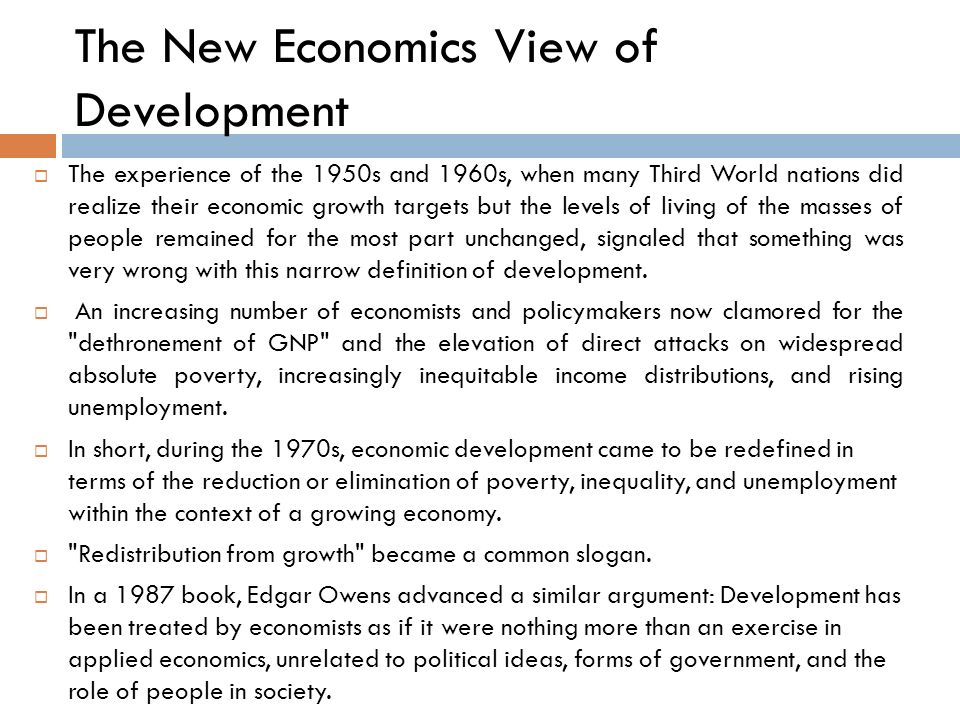 The New Economics View of Development

The experience of the 1950s and 1960s, when many Third World nations did realize their economic growth targets but the levels of living of the masses of people remained for the most part unchanged, signaled that something was very wrong with this narrow definition of development.

An increasing number of economists and policymakers now clamored for the "dethronement of GNP" and the elevation of direct attacks on widespread absolute poverty, increasingly inequitable income distributions, and rising unemployment.

In short, during the 1970s, economic development came to be redefined in terms of the reduction or elimination of poverty, inequality, and unemployment within the context of a growing economy.

"Redistribution from growth" became a common slogan.

In a 1987 book, Edgar Owens advanced a similar argument: Development has been treated by economists as if it were nothing more than an exercise in applied economics, unrelated to political ideas, forms of government, and the role of people in society.